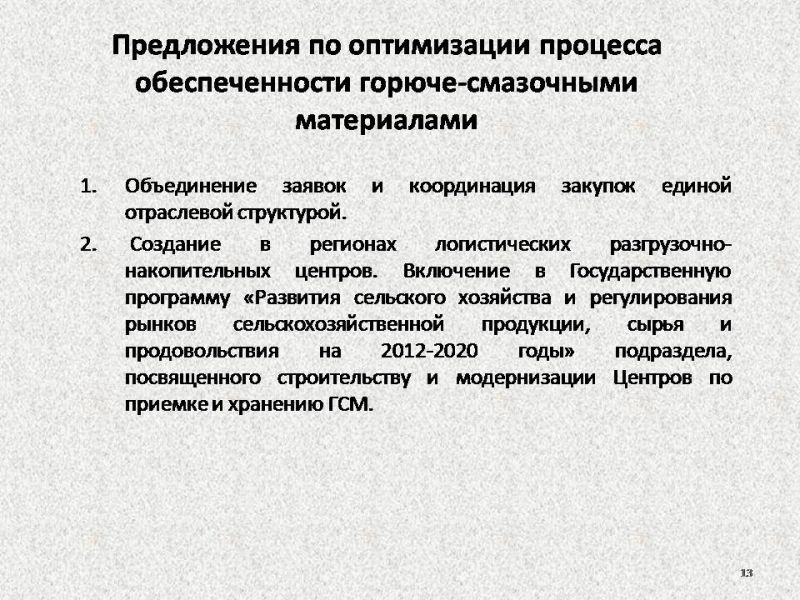 Предложения по оптимизации процесса обеспеченности горюче-смазочными материалами

1. Объединение заявок и координация закупок единой отраслевой структурой.

2. Создание в регионах логистических разгрузочно-накопительных центров. Включение в Государственную программу «Развития сельского хозяйства и регулирования рынков сельскохозяйственной продукции, сырья и продовольствия на 2012-2020 годы» подраздела, посвященного строительству и модернизации Центров по приемке и хранению ГСМ.

13